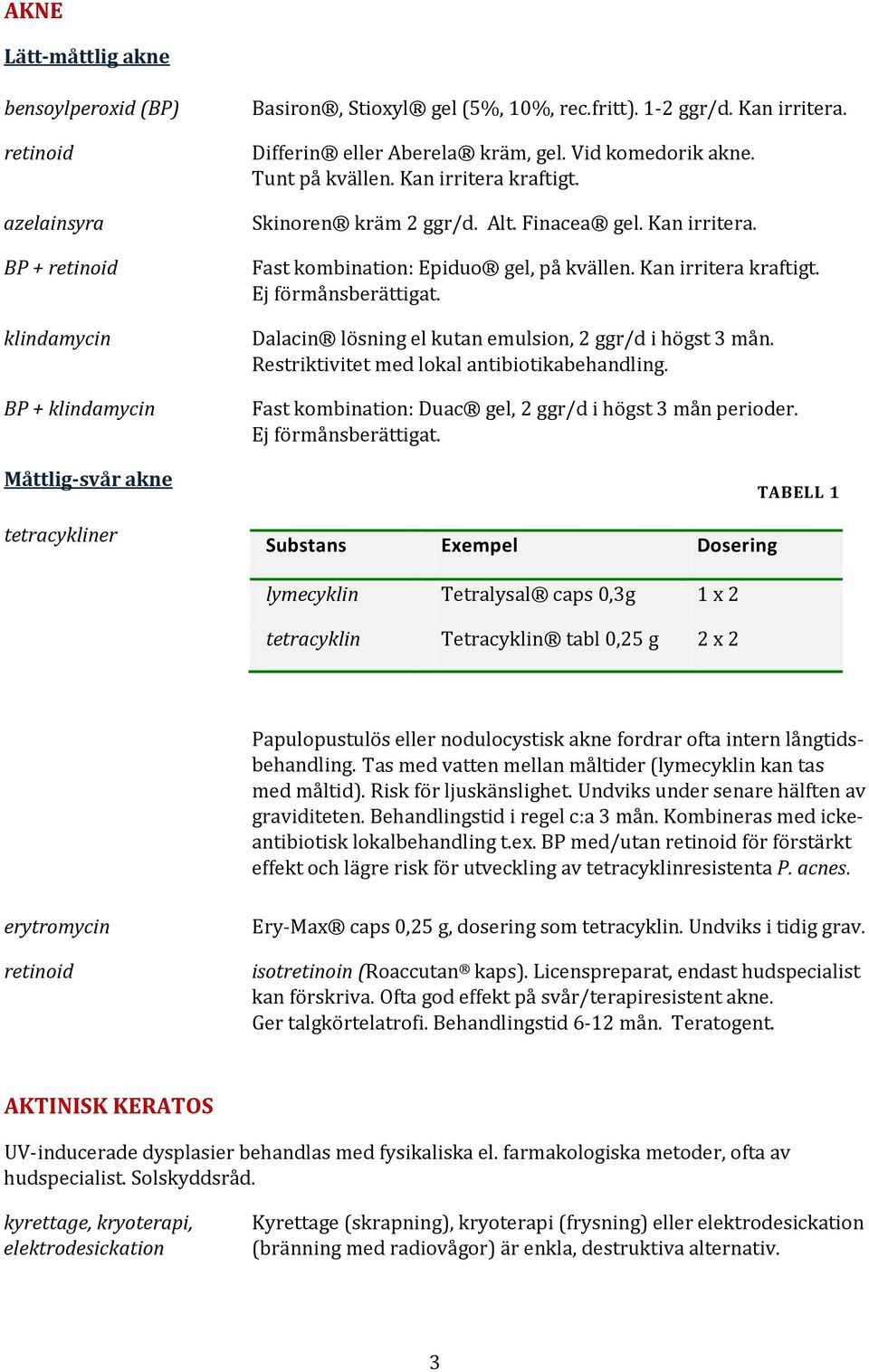 AKNE

Lätt-måttlig akne

bensoylperoxid (BP) Basiron®, Stioxyl® gel (5%, 10%, rec.fritt). 1-2 ggr/d. Kan irritera.

retinoid Differin® eller Aberela® kräm, gel. Vid komedorik akne. Tunt på kvällen. Kan irritera kraftigt.

azelainsyra Skinoren® kräm 2 ggr/d. Alt. Finacea® gel. Kan irritera.

BP + retinoid Fast kombination: Epiduo® gel, på kvällen. Kan irritera kraftigt. Ej förmånsberättigat.

klindamycin Dalacin® lösning el kutan emulsion, 2 ggr/d i högst 3 mån. Restriktivitet med lokal antibiotikabehandling.

BP + klindamycin Fast kombination: Duac® gel, 2 ggr/d i högst 3 mån perioder. Ej förmånsberättigat.

Måttlig-svår akne

TABELL 1

tetracykliner

| Substans | Exempel | Dosering |
|---|---|---|
| lymecyklin | Tetralysal® caps 0,3g | 1 x 2 |
| tetracyklin | Tetracyklin® tabl 0,25 g | 2 x 2 |

Papulopustulös eller nodulocystisk akne fordrar ofta intern långtidsbehandling. Tas med vatten mellan måltider (lymecyklin kan tas med måltid). Risk för ljuskänslighet. Undviks under senare hälften av graviditeten. Behandlingstid i regel c:a 3 mån. Kombineras med icke-antibiotisk lokalbehandling t.ex. BP med/utan retinoid för förstärkt effekt och lägre risk för utveckling av tetracyklinresistenta P. acnes.

erytromycin Ery-Max® caps 0,25 g, dosering som tetracyklin. Undviks i tidig grav.

retinoid isotretinoin (Roaccutan® kaps). Licenspreparat, endast hudspecialist kan förskriva. Ofta god effekt på svår/terapiresistent akne. Ger talgkörtelatrofi. Behandlingstid 6-12 mån. Teratogent.

AKTINISK KERATOS

UV-inducerade dysplasier behandlas med fysikaliska el. farmakologiska metoder, ofta av hudspecialist. Solskyddsråd.

kyrettage, kryoterapi, elektrodesickation Kyrettage (skrapning), kryoterapi (frysning) eller elektrodesickation (bränning med radiovågor) är enkla, destruktiva alternativ.

3